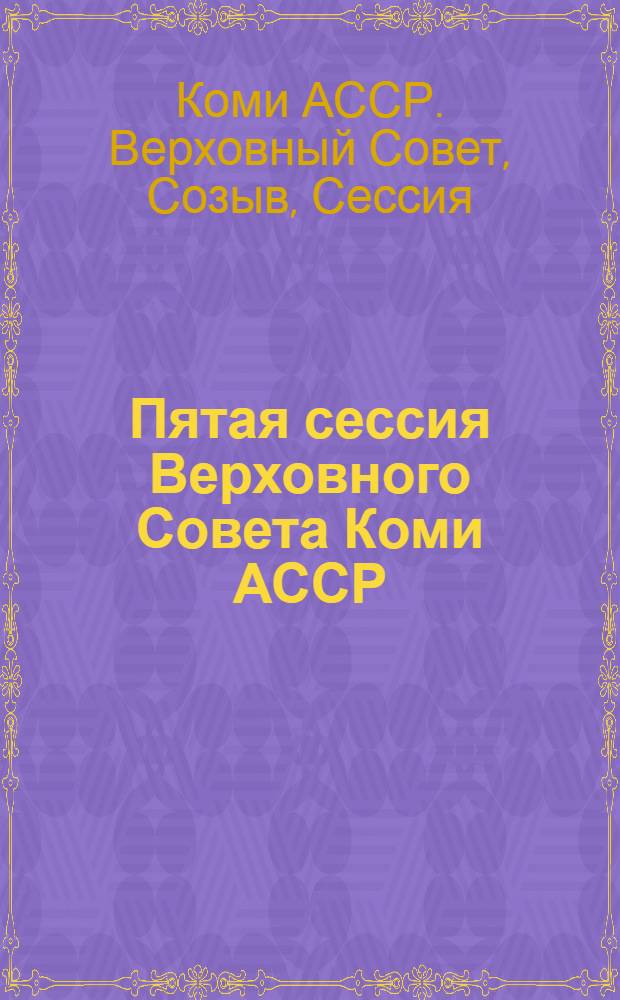 Коми АССР. Верховный Совет, Созыв, Сессия

Пятая сессия Верховного Совета Коми АССР